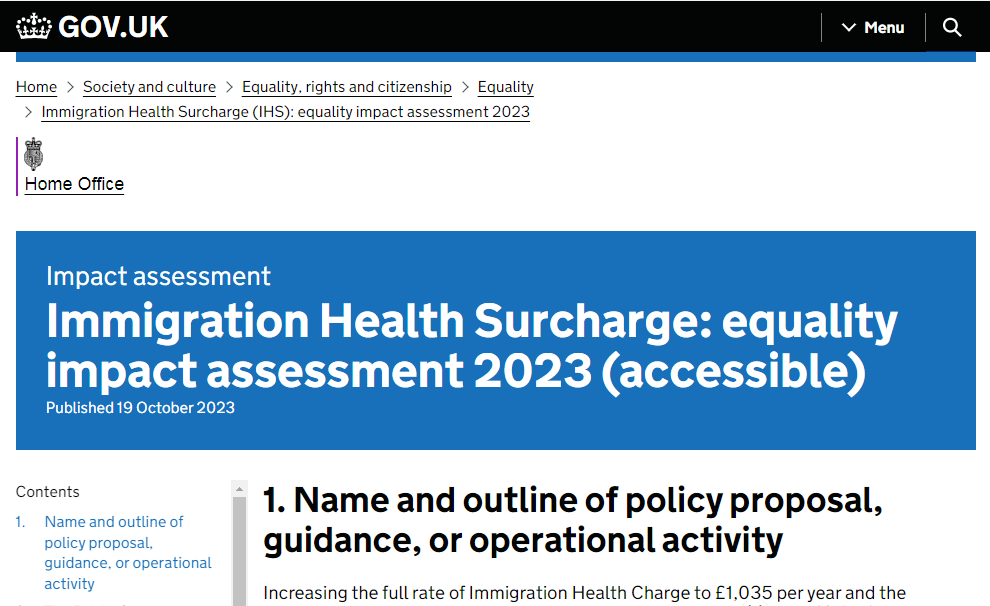 GOV.UK

Menu

Home > Society and culture > Equality, rights and citizenship > Equality > Immigration Health Surcharge (IHS): equality impact assessment 2023

Home Office

Impact assessment

Immigration Health Surcharge: equality impact assessment 2023 (accessible)

Published 19 October 2023

Contents

1. Name and outline of policy proposal, guidance, or operational activity

1. Name and outline of policy proposal, guidance, or operational activity

Increasing the full rate of Immigration Health Charge to £1,035 per year and the